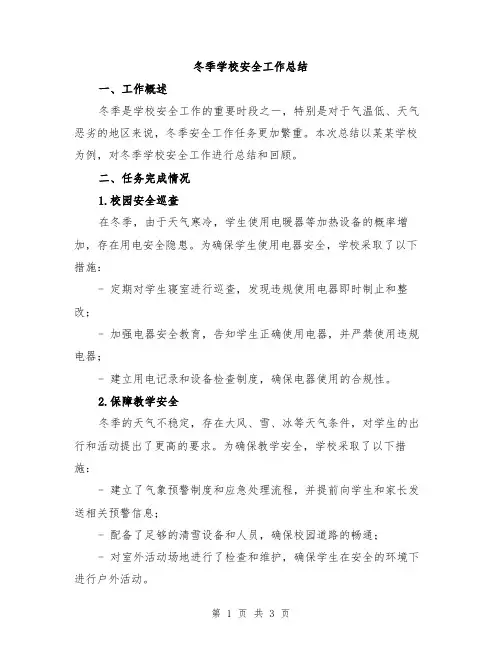 冬季学校安全工作总结

一、工作概述

冬季是学校安全工作的重要时段之一，特别是对于气温低、天气恶劣的地区来说，冬季安全工作任务更加繁重。本次总结以某某学校为例，对冬季学校安全工作进行总结和回顾。

二、任务完成情况

1.校园安全巡查

在冬季，由于天气寒冷，学生使用电暖器等加热设备的概率增加，存在用电安全隐患。为确保学生使用电器安全，学校采取了以下措施：

- 定期对学生寝室进行巡查，发现违规使用电器即时制止和整改；

- 加强电器安全教育，告知学生正确使用电器，并严禁使用违规电器；

- 建立用电记录和设备检查制度，确保电器使用的合规性。

2.保障教学安全

冬季的天气不稳定，存在大风、雪、冰等天气条件，对学生的出行和活动提出了更高的要求。为确保教学安全，学校采取了以下措施：

- 建立了气象预警制度和应急处理流程，并提前向学生和家长发送相关预警信息；

- 配备了足够的清雪设备和人员，确保校园道路的畅通；

- 对室外活动场地进行了检查和维护，确保学生在安全的环境下进行户外活动。

第 1 页 共 3 页